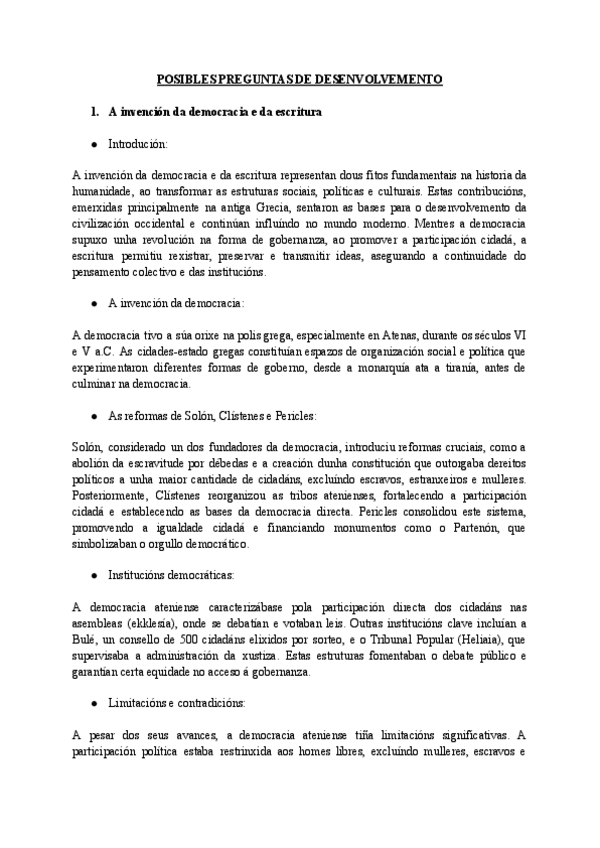 POSIBLES PREGUNTAS DE DESENVOLVEMENTO

1. A invención da democracia e da escritura

● Introdución:

A invención da democracia e da escritura representan dous fitos fundamentais na historia da humanidade, ao transformar as estruturas sociais, políticas e culturais. Estas contribucións, emerxidas principalmente na antiga Grecia, sentaron as bases para o desenvolvemento da civilización occidental e continúan influíndo no mundo moderno. Mentres a democracia supuxo unha revolución na forma de gobernanza, ao promover a participación cidadá, a escritura permitiu rexistrar, preservar e transmitir ideas, asegurando a continuidade do pensamento colectivo e das institucións.

● A invención da democracia:

A democracia tivo a súa orixe na polis grega, especialmente en Atenas, durante os séculos VI e V a.C. As cidades-estado gregas constituían espazos de organización social e política que experimentaron diferentes formas de goberno, desde a monarquía ata a tiranía, antes de culminar na democracia.

● As reformas de Solón, Clístenes e Pericles:

Solón, considerado un dos fundadores da democracia, introduciu reformas cruciais, como a abolión da escravitude por débedas e a creación dunha constitución que outorgaba dereitos políticos a unha maior cantidade de cidadáns, excluíndo escravos, estranxeiros e mulleres. Posteriormente, Clístenes reorganizou as tribos atenienses, fortalecendo a participación cidadá e establecendo as bases da democracia directa. Pericles consolidou este sistema, promovendo a igualdade cidadá e financiando monumentos como o Partenón, que simbolizaban o orgullo democrático.

● Institucións democráticas:

A democracia ateniense caracterizábase pola participación directa dos cidadáns nas asembleas (ekklesía), onde se debatían e votaban leis. Outras institucións clave incluían a Bulé, un consello de 500 cidadáns elixidos por sorteo, e o Tribunal Popular (Heliaia), que supervisaba a administración da xustiza. Estas estruturas fomentaban o debate público e garantían certa equidade no acceso á gobernanza.

● Limitacións e contradicións:

A pesar dos seus avances, a democracia ateniense tiña limitacións significativas. A participación política estaba restrinxida aos homes libres, excluíndo mulleres, escravos e